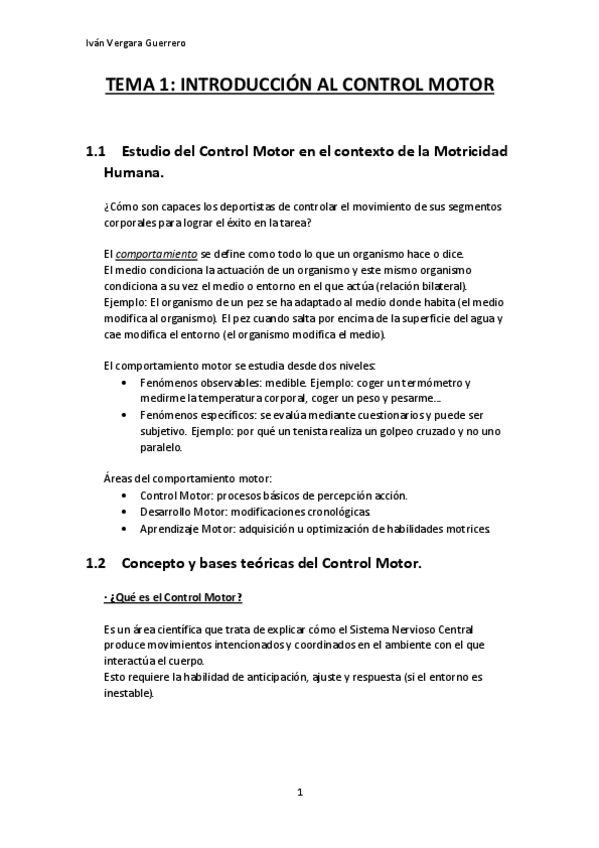 Iván Vergara Guerrero

TEMA 1: INTRODUCCIÓN AL CONTROL MOTOR

1.1 Estudio del Control Motor en el contexto de la Motricidad Humana.

¿Cómo son capaces los deportistas de controlar el movimiento de sus segmentos corporales para lograr el éxito en la tarea?

El comportamiento se define como todo lo que un organismo hace o dice.
El medio condiciona la actuación de un organismo y este mismo organismo condiciona a su vez el medio o entorno en el que actúa (relación bilateral).
Ejemplo: El organismo de un pez se ha adaptado al medio donde habita (el medio modifica al organismo). El pez cuando salta por encima de la superficie del agua y cae modifica el entorno (el organismo modifica el medio).

El comportamiento motor se estudia desde dos niveles:
• Fenómenos observables: medible. Ejemplo: coger un termómetro y medirme la temperatura corporal, coger un peso y pesarme...
• Fenómenos específicos: se evalúa mediante cuestionarios y puede ser subjetivo. Ejemplo: por qué un tenista realiza un golpeo cruzado y no uno paralelo.

Áreas del comportamiento motor:
• Control Motor: procesos básicos de percepción acción.
• Desarrollo Motor: modificaciones cronológicas.
• Aprendizaje Motor: adquisición u optimización de habilidades motrices.

1.2 Concepto y bases teóricas del Control Motor.

· ¿Qué es el Control Motor?

Es un área científica que trata de explicar cómo el Sistema Nervioso Central produce movimientos intencionados y coordinados en el ambiente con el que interactúa el cuerpo.
Esto requiere la habilidad de anticipación, ajuste y respuesta (si el entorno es inestable).

1